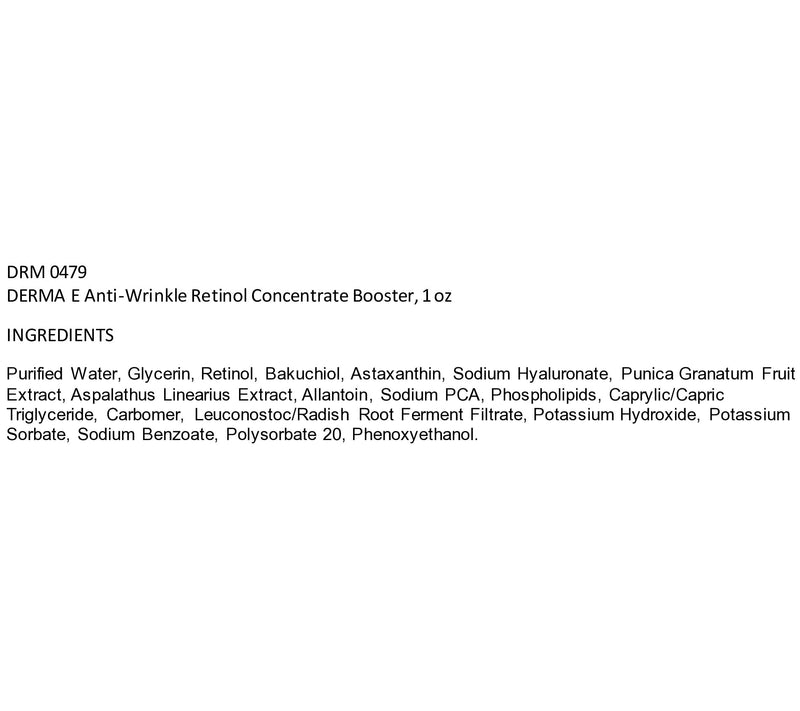 DRM 0479
DERMA E Anti-Wrinkle Retinol Concentrate Booster, 1 oz

INGREDIENTS

Purified Water, Glycerin, Retinol, Bakuchiol, Astaxanthin, Sodium Hyaluronate, Punica Granatum Fruit Extract, Aspalathus Linearius Extract, Allantoin, Sodium PCA, Phospholipids, Caprylic/Capric Triglyceride, Carbomer, Leuconostoc/Radish Root Ferment Filtrate, Potassium Hydroxide, Potassium Sorbate, Sodium Benzoate, Polysorbate 20, Phenoxyethanol.